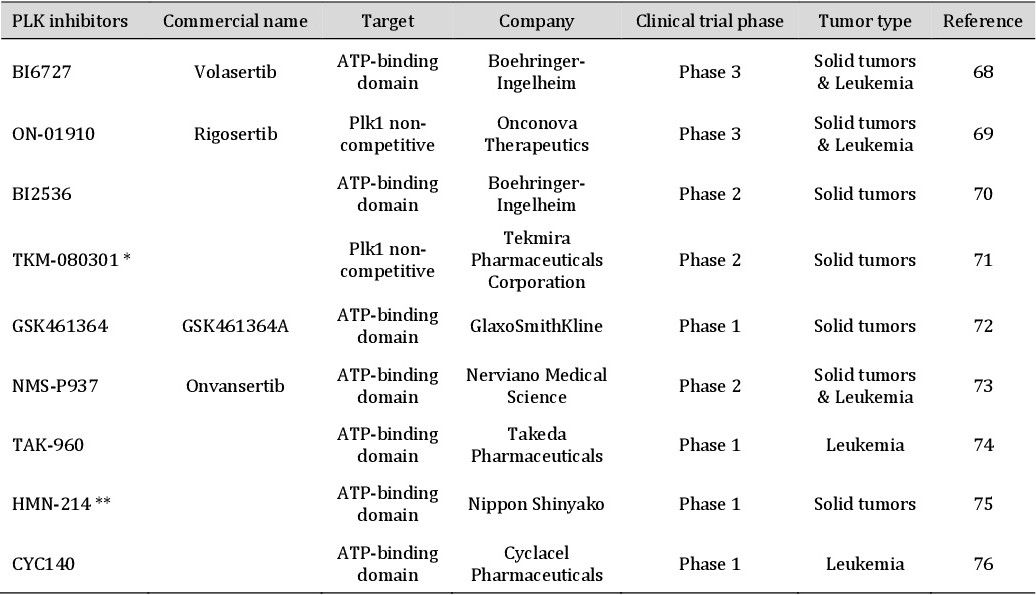 | PLK inhibitors | Commercial name | Target | Company | Clinical trial phase | Tumor type | Reference |
|---|---|---|---|---|---|---|
| BI6727 | Volasertib | ATP-binding domain | Boehringer-Ingelheim | Phase 3 | Solid tumors & Leukemia | 68 |
| ON-01910 | Rigosertib | Plk1 non-competitive | Onconova Therapeutics | Phase 3 | Solid tumors & Leukemia | 69 |
| BI2536 | | ATP-binding domain | Boehringer-Ingelheim | Phase 2 | Solid tumors | 70 |
| TKM-080301 * | | Plk1 non-competitive | Tekmira Pharmaceuticals Corporation | Phase 2 | Solid tumors | 71 |
| GSK461364 | GSK461364A | ATP-binding domain | GlaxoSmithKline | Phase 1 | Solid tumors | 72 |
| NMS-P937 | Onvansertib | ATP-binding domain | Nerviano Medical Science | Phase 2 | Solid tumors & Leukemia | 73 |
| TAK-960 | | ATP-binding domain | Takeda Pharmaceuticals | Phase 1 | Leukemia | 74 |
| HMN-214 ** | | ATP-binding domain | Nippon Shinyako | Phase 1 | Solid tumors | 75 |
| CYC140 | | ATP-binding domain | Cyclacel Pharmaceuticals | Phase 1 | Leukemia | 76 |